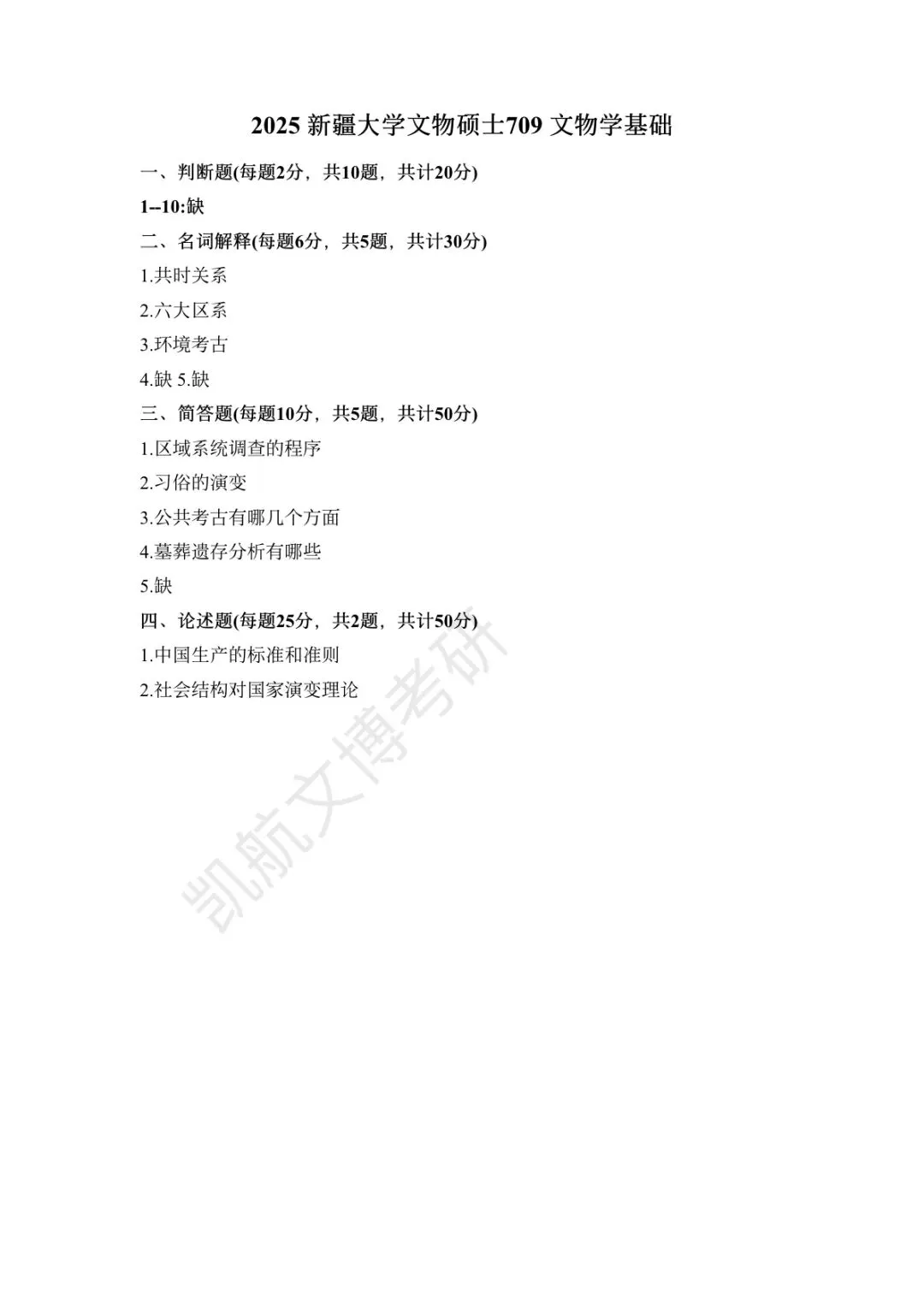 2025 新疆大学文物硕士709 文物学基础

一、判断题(每题2分，共10题，共计20分)

1--10:缺

二、名词解释(每题6分，共5题，共计30分)

1.共时关系

2.六大区系

3.环境考古

4.缺 5.缺

三、简答题(每题10分，共5题，共计50分)

1.区域系统调查的程序

2.习俗的演变

3.公共考古有哪几个方面

4.墓葬遗存分析有哪些

5.缺

四、论述题(每题25分，共2题，共计50分)

1.中国生产的标准和准则

2.社会结构对国家演变理论

凯航文博考研